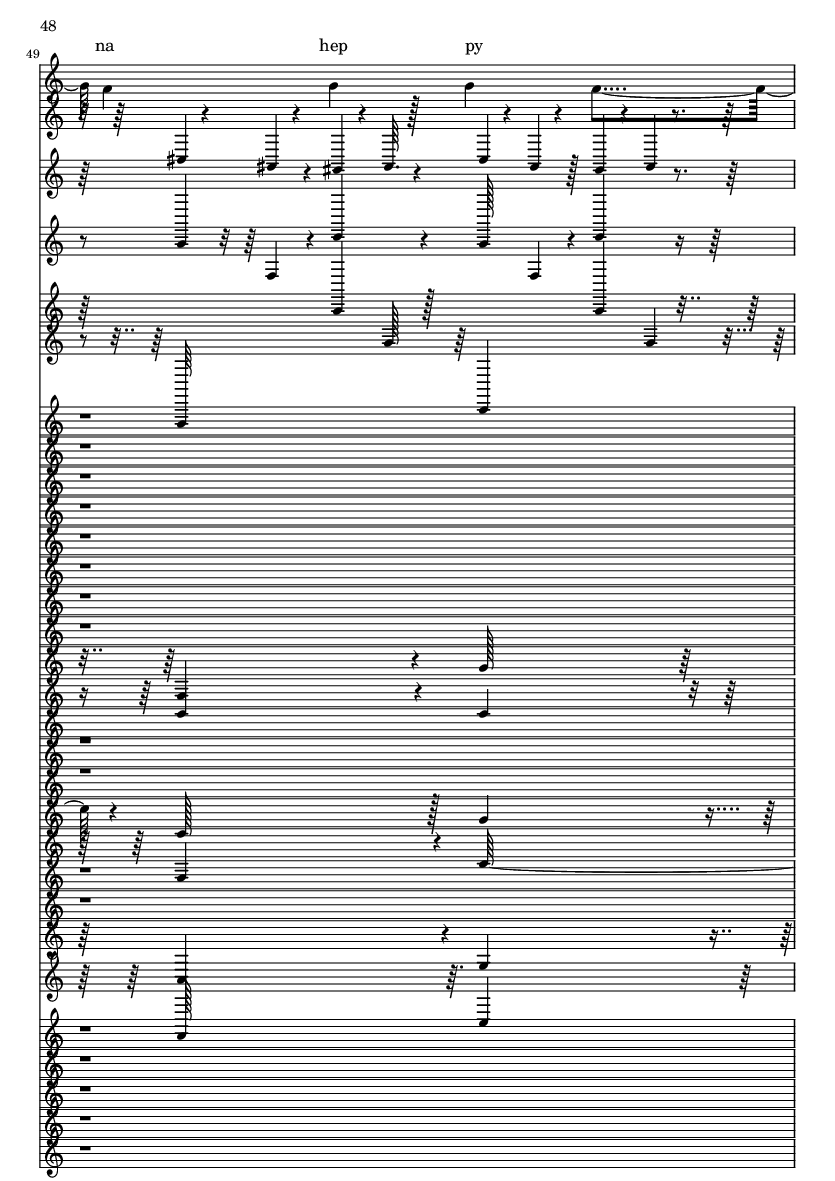 48

49

na

hep

py